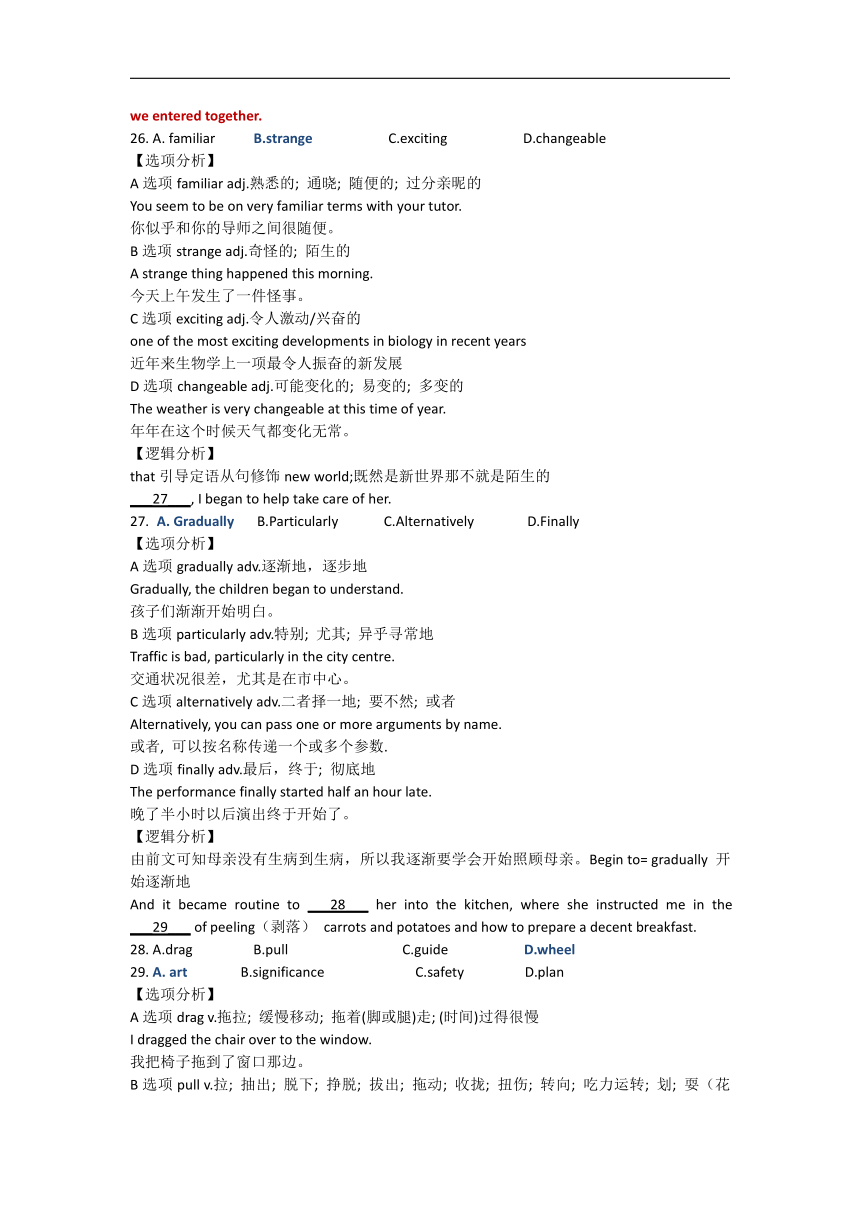 we entered together.
26. A. familiar B.strange C.exciting D.changeable
【选项分析】
A 选项 familiar adj.熟悉的; 通晓; 随便的; 过分亲昵的
You seem to be on very familiar terms with your tutor.
你似乎和你的导师之间很随便。
B 选项 strange adj.奇怪的; 陌生的
A strange thing happened this morning.
今天上午发生了一件怪事。
C 选项 exciting adj.令人激动/兴奋的
one of the most exciting developments in biology in recent years
近年来生物学上一项最令人振奋的新发展
D 选项 changeable adj.可能变化的; 易变的; 多变的
The weather is very changeable at this time of year.
年年在这个时候天气都变化无常。
【逻辑分析】
that 引导定语从句修饰 new world;既然是新世界那不就是陌生的
27 , I began to help take care of her.
27. A. Gradually B.Particularly C.Alternatively D.Finally
【选项分析】
A 选项 gradually adv.逐渐地，逐步地
Gradually, the children began to understand.
孩子们渐渐开始明白。
B 选项 particularly adv.特别; 尤其; 异乎寻常地
Traffic is bad, particularly in the city centre.
交通状况很差，尤其是在市中心。
C 选项 alternatively adv.二者择一地; 要不然; 或者
Alternatively, you can pass one or more arguments by name.
或者, 可以按名称传递一个或多个参数.
D 选项 finally adv.最后，终于; 彻底地
The performance finally started half an hour late.
晚了半小时以后演出终于开始了。
【逻辑分析】
由前文可知母亲没有生病到生病，所以我逐渐要学会开始照顾母亲。Begin to= gradually 开始逐渐地
And it became routine to 28 her into the kitchen, where she instructed me in the 29 of peeling（剥落） carrots and potatoes and how to prepare a decent breakfast.
28. A.drag B.pull C.guide D.wheel
29. A. art B.significance C.safety D.plan
【选项分析】
A 选项 drag v.拖拉; 缓慢移动; 拖着(脚或腿)走; (时间)过得很慢
I dragged the chair over to the window.
我把椅子拖到了窗口那边。
B 选项 pull v.拉; 抽出; 脱下; 挣脱; 拔出; 拖动; 收拢; 扭伤; 转向; 吃力运转; 划; 耍（花